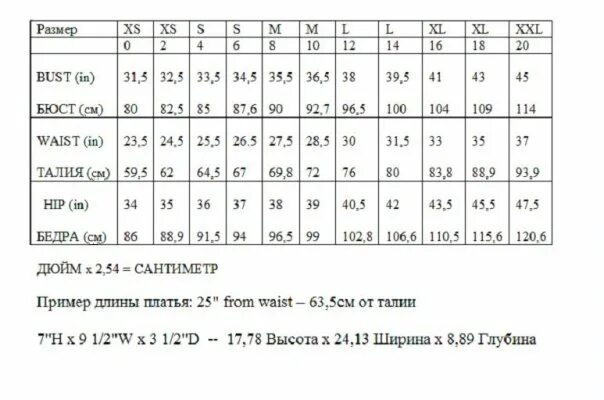 | Размер | XS | XS | S | S | M | M | L | L | XL | XL | XXL |
|---|---|---|---|---|---|---|---|---|---|---|---|
| | 0 | 2 | 4 | 6 | 8 | 10 | 12 | 14 | 16 | 18 | 20 |
| BUST (in) | 31,5 | 32,5 | 33,5 | 34,5 | 35,5 | 36,5 | 38 | 39,5 | 41 | 43 | 45 |
| БЮСТ (см) | 80 | 82,5 | 85 | 87,6 | 90 | 92,7 | 96,5 | 100 | 104 | 109 | 114 |
| WAIST (in) | 23,5 | 24,5 | 25,5 | 26.5 | 27,5 | 28,5 | 30 | 31,5 | 33 | 35 | 37 |
| ТАЛИЯ (см) | 59,5 | 62 | 64,5 | 67 | 69,8 | 72 | 76 | 80 | 83,8 | 88,9 | 93,9 |
| HIP (in) | 34 | 35 | 36 | 37 | 38 | 39 | 40,5 | 42 | 43,5 | 45,5 | 47,5 |
| БЕДРА (см) | 86 | 88,9 | 91,5 | 94 | 96,5 | 99 | 102,8 | 106,6 | 110,5 | 115,6 | 120,6 |

ДЮЙМ x 2,54 = САНТИМЕТР

Пример длины платья: 25" from waist – 63,5см от талии

7"H x 9 1/2"W x 3 1/2"D -- 17,78 Высота x 24,13 Ширина x 8,89 Глубина